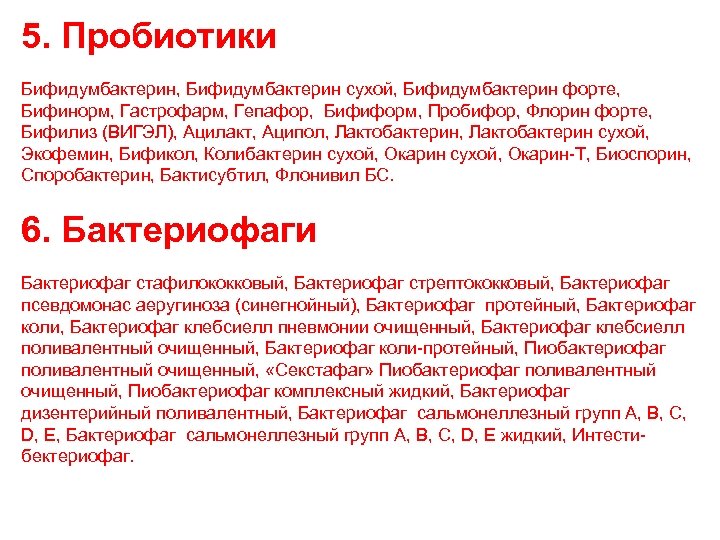 5. Пробиотики

Бифидумбактерин, Бифидумбактерин сухой, Бифидумбактерин форте, Бифинорм, Гастрофарм, Гепафор, Бифиформ, Пробифор, Флорин форте, Бифилиз (ВИГЭЛ), Ацилакт, Аципол, Лактобактерин, Лактобактерин сухой, Экофемин, Бификол, Колибактерин сухой, Окарин сухой, Окарин-Т, Биоспорин, Споробактерин, Бактисубтил, Флонивил БС.

6. Бактериофаги

Бактериофаг стафилококковый, Бактериофаг стрептококковый, Бактериофаг псевдомонас аеругиноза (синегнойный), Бактериофаг протейный, Бактериофаг коли, Бактериофаг клебсиелл пневмонии очищенный, Бактериофаг клебсиелл поливалентный очищенный, Бактериофаг коли-протейный, Пиобактериофаг поливалентный очищенный, «Секстафаг» Пиобактериофаг поливалентный очищенный, Пиобактериофаг комплексный жидкий, Бактериофаг дизентерийный поливалентный, Бактериофаг сальмонеллезный групп А, В, С, D, Е, Бактериофаг сальмонеллезный групп А, В, С, D, Е жидкий, Интести-бектериофаг.